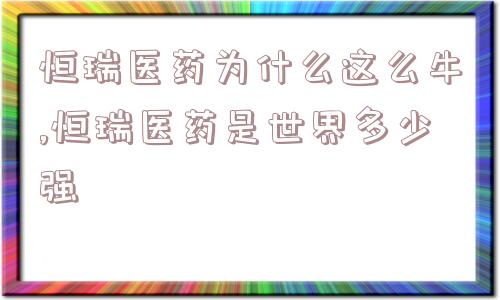 恒瑞医药为什么这么牛,恒瑞医药是世界多少强